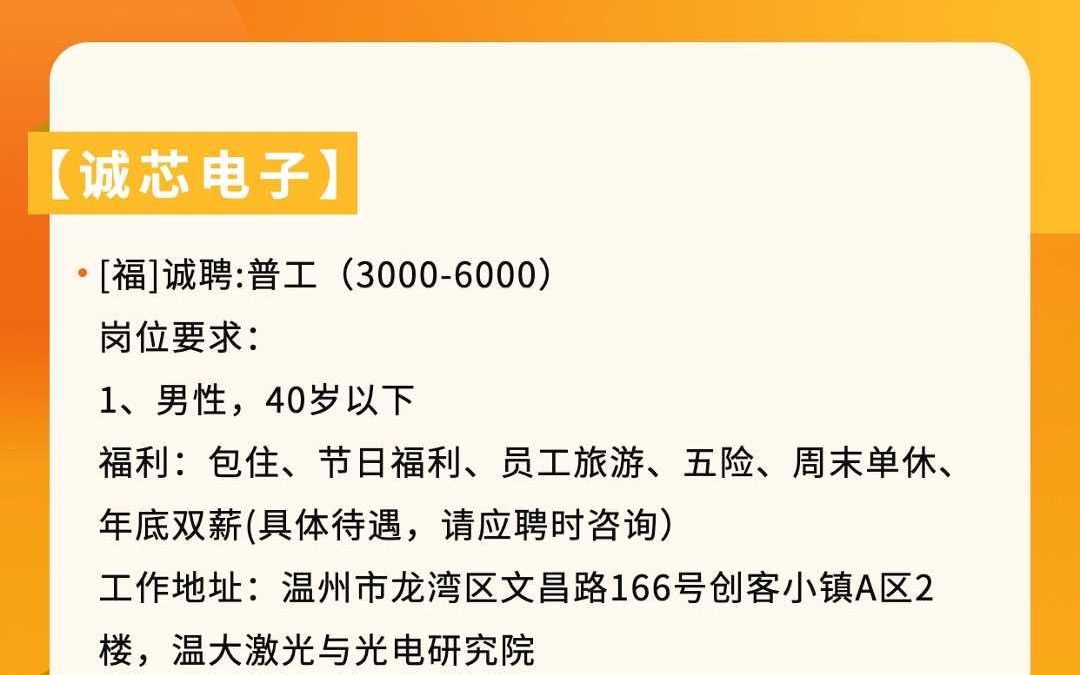 【诚芯电子】

• [福]诚聘:普工（3000-6000）
岗位要求：
1、男性，40岁以下
福利：包住、节日福利、员工旅游、五险、周末单休、年底双薪(具体待遇，请应聘时咨询)
工作地址：温州市龙湾区文昌路166号创客小镇A区2楼，温大激光与光电研究院